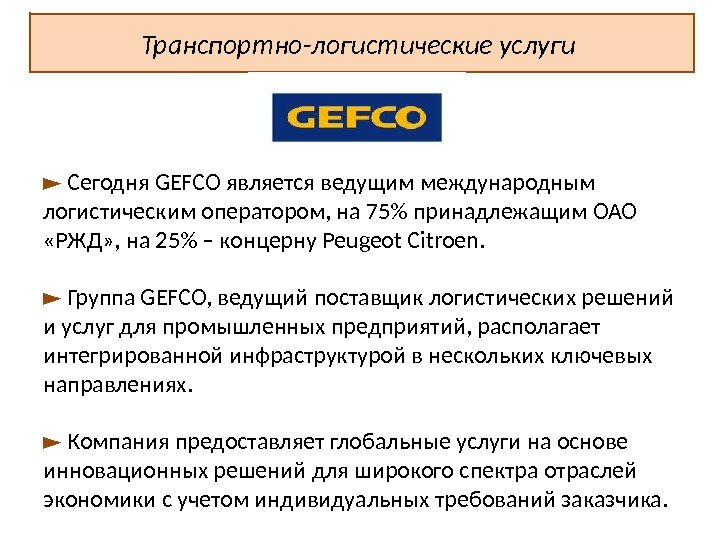 Транспортно-логистические услуги

GEFCO

► Сегодня GEFCO является ведущим международным логистическим оператором, на 75% принадлежащим ОАО «РЖД», на 25% – концерну Peugeot Citroen.

► Группа GEFCO, ведущий поставщик логистических решений и услуг для промышленных предприятий, располагает интегрированной инфраструктурой в нескольких ключевых направлениях.

► Компания предоставляет глобальные услуги на основе инновационных решений для широкого спектра отраслей экономики с учетом индивидуальных требований заказчика.